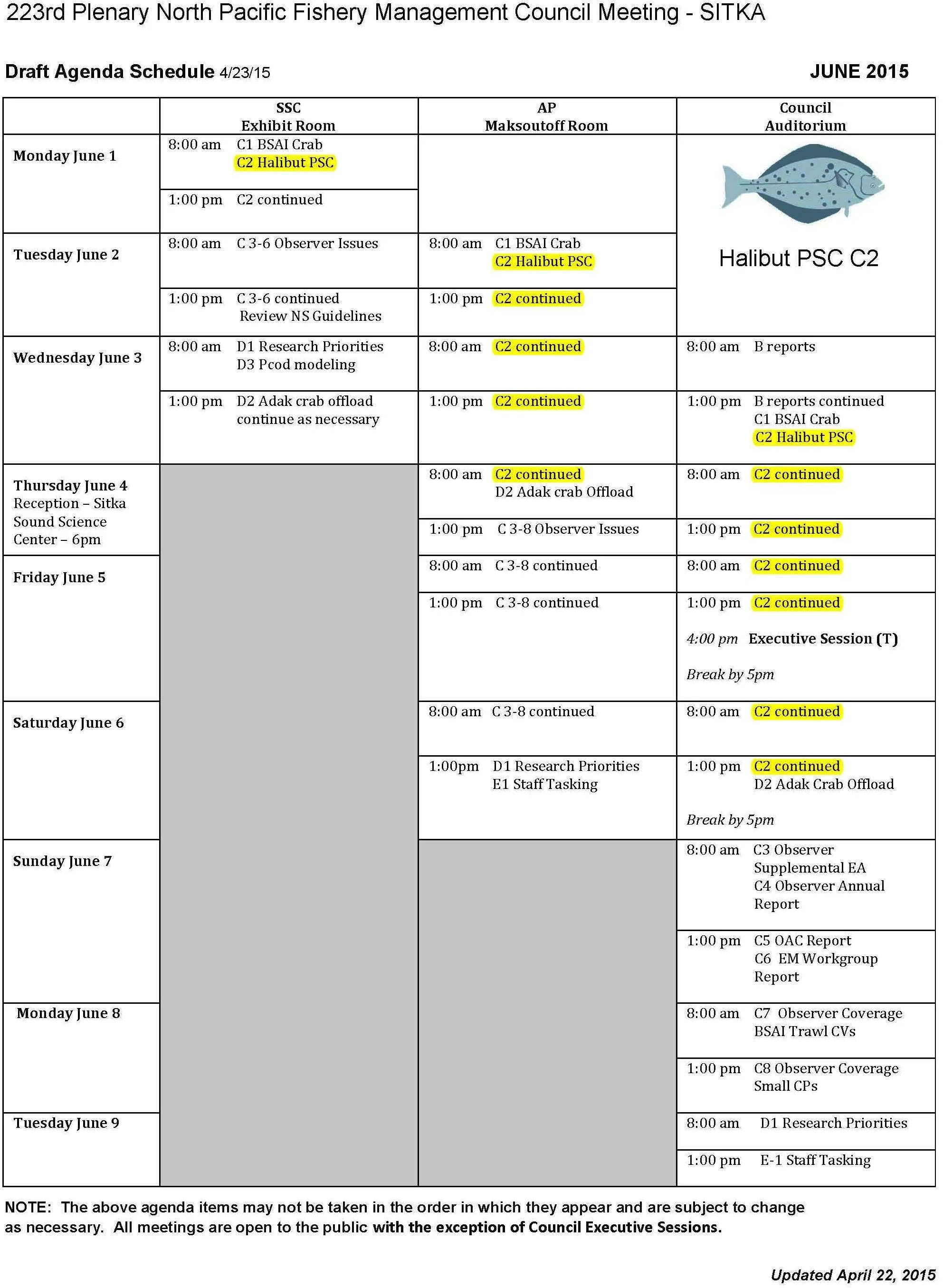 223rd Plenary North Pacific Fishery Management Council Meeting - SITKA

Draft Agenda Schedule 4/23/15

JUNE 2015

| | SSC Exhibit Room | AP Maksoutoff Room | Council Auditorium |
|---|---|---|---|
| Monday June 1 | 8:00 am C1 BSAI Crab C2 Halibut PSC | | Halibut PSC C2 |
| | 1:00 pm C2 continued | | |
| Tuesday June 2 | 8:00 am C 3-6 Observer Issues | 8:00 am C1 BSAI Crab C2 Halibut PSC | |
| | 1:00 pm C 3-6 continued Review NS Guidelines | 1:00 pm C2 continued | |
| Wednesday June 3 | 8:00 am D1 Research Priorities D3 Pcod modeling | 8:00 am C2 continued | 8:00 am B reports |
| | 1:00 pm D2 Adak crab offload continue as necessary | 1:00 pm C2 continued | 1:00 pm B reports continued C1 BSAI Crab C2 Halibut PSC |
| Thursday June 4 Reception – Sitka Sound Science Center – 6pm | | 8:00 am C2 continued D2 Adak crab Offload | 8:00 am C2 continued |
| | | 1:00 pm C 3-8 Observer Issues | 1:00 pm C2 continued |
| Friday June 5 | | 8:00 am C 3-8 continued | 8:00 am C2 continued |
| | | 1:00 pm C 3-8 continued | 1:00 pm C2 continued 4:00 pm Executive Session (T) Break by 5pm |
| Saturday June 6 | | 8:00 am C 3-8 continued | 8:00 am C2 continued |
| | | 1:00pm D1 Research Priorities E1 Staff Tasking | 1:00 pm C2 continued D2 Adak Crab Offload Break by 5pm |
| Sunday June 7 | | | 8:00 am C3 Observer Supplemental EA C4 Observer Annual Report |
| | | | 1:00 pm C5 OAC Report C6 EM Workgroup Report |
| Monday June 8 | | | 8:00 am C7 Observer Coverage BSAI Trawl CVs |
| | | | 1:00 pm C8 Observer Coverage Small CPs |
| Tuesday June 9 | | | 8:00 am D1 Research Priorities |
| | | | 1:00 pm E-1 Staff Tasking |

NOTE: The above agenda items may not be taken in the order in which they appear and are subject to change as necessary. All meetings are open to the public with the exception of Council Executive Sessions.

Updated April 22, 2015